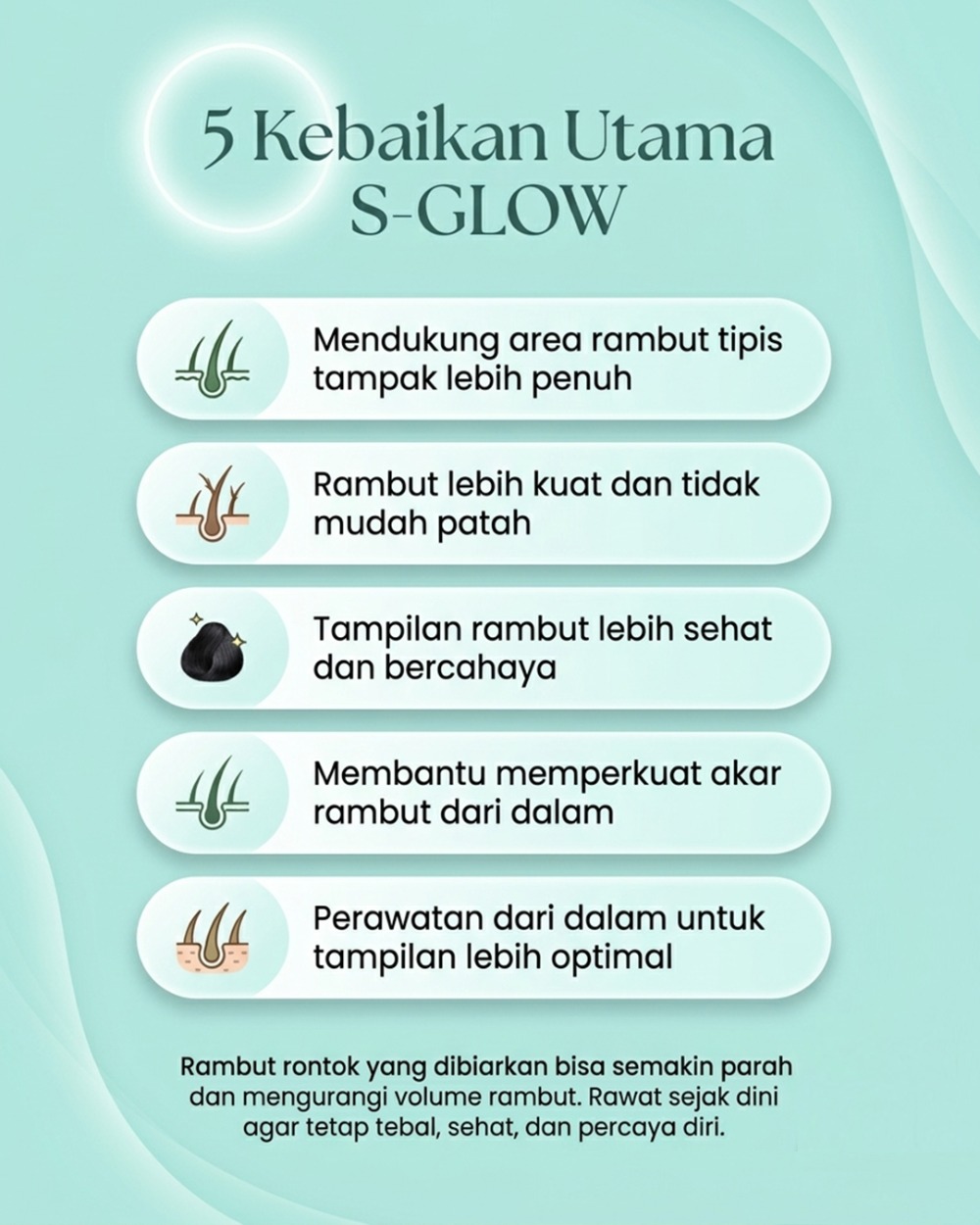 5 Kebaikan Utama S-GLOW

Mendukung area rambut tipis tampak lebih penuh

Rambut lebih kuat dan tidak mudah patah

Tampilan rambut lebih sehat dan bercahaya

Membantu memperkuat akar rambut dari dalam

Perawatan dari dalam untuk tampilan lebih optimal

Rambut rontok yang dibiarkan bisa semakin parah dan mengurangi volume rambut. Rawat sejak dini agar tetap tebal, sehat, dan percaya diri.